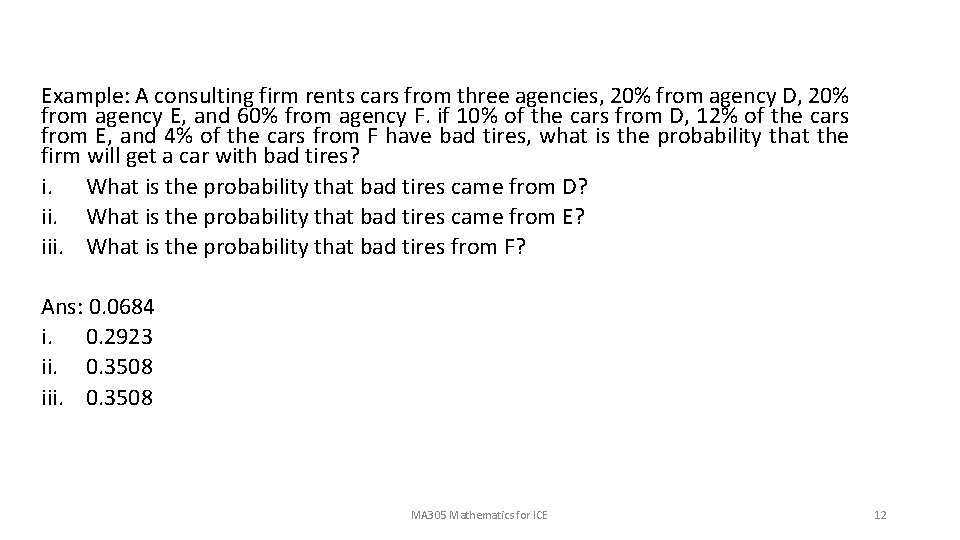 Example: A consulting firm rents cars from three agencies, 20% from agency D, 20% from agency E, and 60% from agency F. if 10% of the cars from D, 12% of the cars from E, and 4% of the cars from F have bad tires, what is the probability that the firm will get a car with bad tires?
i. What is the probability that bad tires came from D?
ii. What is the probability that bad tires came from E?
iii. What is the probability that bad tires from F?

Ans: 0.0684
i. 0.2923
ii. 0.3508
iii. 0.3508

MA305 Mathematics for ICE

12